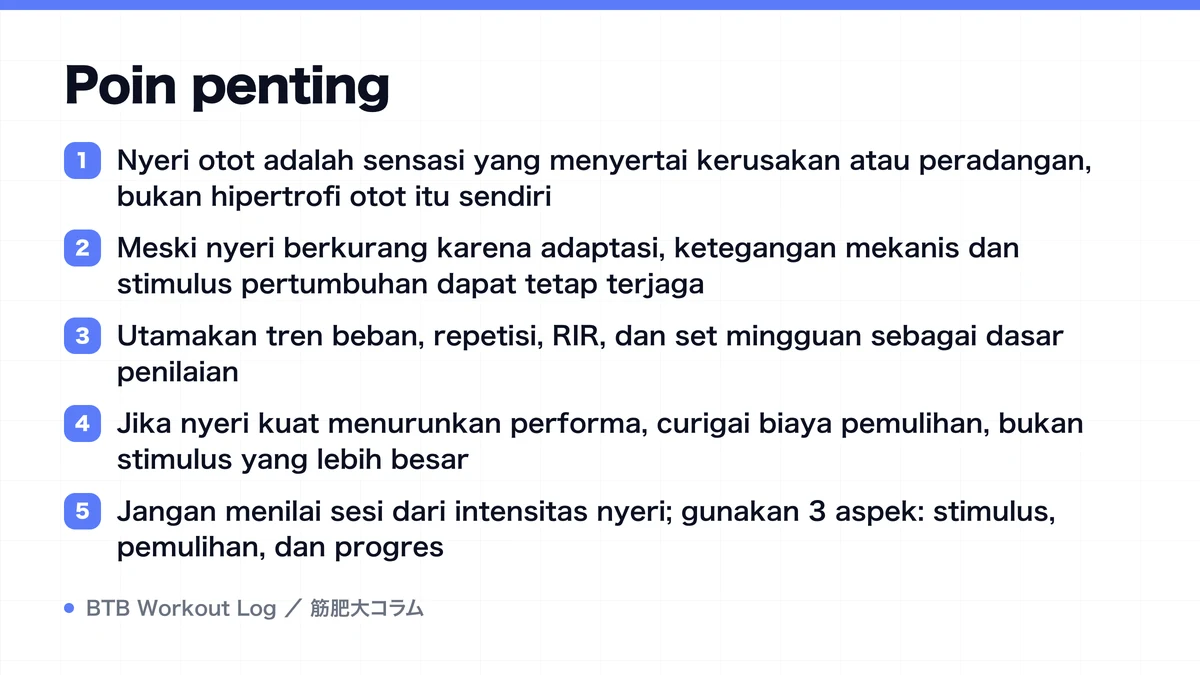 Poin penting

1 Nyeri otot adalah sensasi yang menyertai kerusakan atau peradangan, bukan hipertrofi otot itu sendiri

2 Meski nyeri berkurang karena adaptasi, ketegangan mekanis dan stimulus pertumbuhan dapat tetap terjaga

3 Utamakan tren beban, repetisi, RIR, dan set mingguan sebagai dasar penilaian

4 Jika nyeri kuat menurunkan performa, curigai biaya pemulihan, bukan stimulus yang lebih besar

5 Jangan menilai sesi dari intensitas nyeri; gunakan 3 aspek: stimulus, pemulihan, dan progres

BTB Workout Log ／ 筋肥大コラム